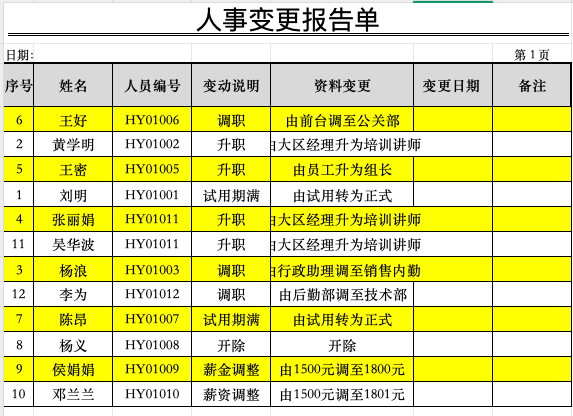 人事变更报告单

日期:

第 1 页

| 序号 | 姓名 | 人员编号 | 变动说明 | 资料变更 | 变更日期 | 备注 |
|---|---|---|---|---|---|---|
| 6 | 王好 | HY01006 | 调职 | 由前台调至公关部 | | |
| 2 | 黄学明 | HY01002 | 升职 | 由大区经理升为培训讲师 | | |
| 5 | 王密 | HY01005 | 升职 | 由员工升为组长 | | |
| 1 | 刘明 | HY01001 | 试用期满 | 由试用转为正式 | | |
| 4 | 张丽娟 | HY01011 | 升职 | 由大区经理升为培训讲师 | | |
| 11 | 吴华波 | HY01011 | 升职 | 由大区经理升为培训讲师 | | |
| 3 | 杨浪 | HY01003 | 调职 | 由行政助理调至销售内勤 | | |
| 12 | 李为 | HY01012 | 调职 | 由后勤部调至技术部 | | |
| 7 | 陈昂 | HY01007 | 试用期满 | 由试用转为正式 | | |
| 8 | 杨义 | HY01008 | 开除 | 开除 | | |
| 9 | 侯娟娟 | HY01009 | 薪金调整 | 由1500元调至1800元 | | |
| 10 | 邓兰兰 | HY01010 | 薪资调整 | 由1500元调至1801元 | | |